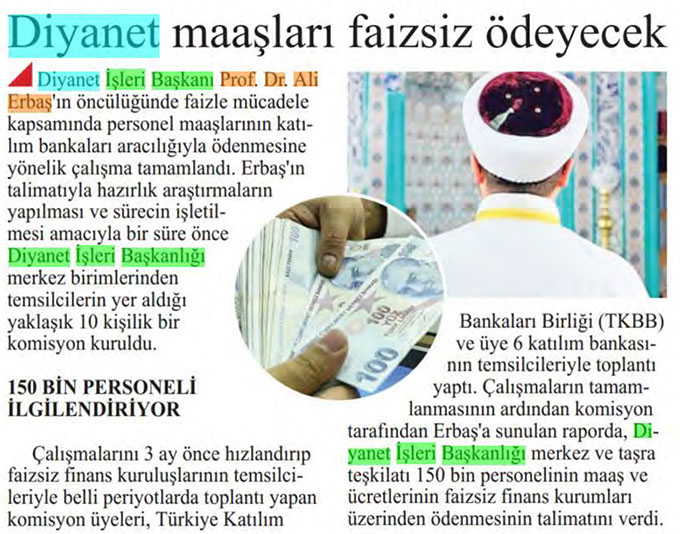 Diyanet maaşları faizsiz ödeyecek

Diyanet İşleri Başkanı Prof. Dr. Ali Erbaş'ın öncülüğünde faizle mücadele kapsamında personel maaşlarının katılım bankaları aracılığıyla ödenmesine yönelik çalışma tamamlandı. Erbaş'ın talimatıyla hazırlık araştırmaların yapılması ve sürecin işletilmesi amacıyla bir süre önce Diyanet İşleri Başkanlığı merkez birimlerinden temsilcilerin yer aldığı yaklaşık 10 kişilik bir komisyon kuruldu.

150 BİN PERSONELİ İLGİLENDİRİYOR

Çalışmalarını 3 ay önce hızlandırıp faizsiz finans kuruluşlarının temsilcileriyle belli periyotlarda toplantı yapan komisyon üyeleri, Türkiye Katılım Bankaları Birliği (TKBB) ve üye 6 katılım bankasının temsilcileriyle toplantı yaptı. Çalışmaların tamamlanmasının ardından komisyon tarafından Erbaş'a sunulan raporda, Diyanet İşleri Başkanlığı merkez ve taşra teşkilatı 150 bin personelinin maaş ve ücretlerinin faizsiz finans kurumları üzerinden ödenmesinin talimatını verdi.